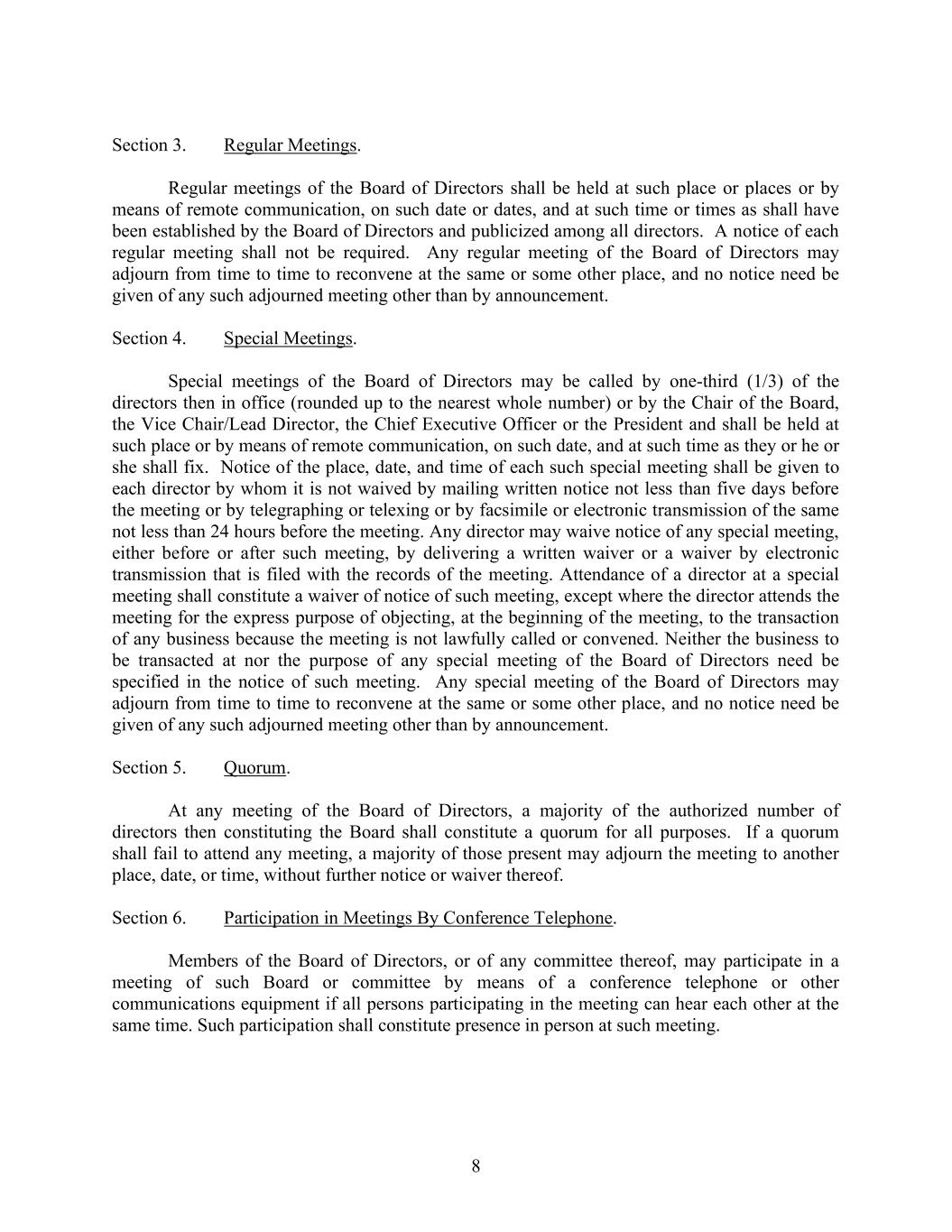 Section 3. Regular Meetings.

Regular meetings of the Board of Directors shall be held at such place or places or by means of remote communication, on such date or dates, and at such time or times as shall have been established by the Board of Directors and publicized among all directors. A notice of each regular meeting shall not be required. Any regular meeting of the Board of Directors may adjourn from time to time to reconvene at the same or some other place, and no notice need be given of any such adjourned meeting other than by announcement.

Section 4. Special Meetings.

Special meetings of the Board of Directors may be called by one-third (1/3) of the directors then in office (rounded up to the nearest whole number) or by the Chair of the Board, the Vice Chair/Lead Director, the Chief Executive Officer or the President and shall be held at such place or by means of remote communication, on such date, and at such time as they or he or she shall fix. Notice of the place, date, and time of each such special meeting shall be given to each director by whom it is not waived by mailing written notice not less than five days before the meeting or by telegraphing or telexing or by facsimile or electronic transmission of the same not less than 24 hours before the meeting. Any director may waive notice of any special meeting, either before or after such meeting, by delivering a written waiver or a waiver by electronic transmission that is filed with the records of the meeting. Attendance of a director at a special meeting shall constitute a waiver of notice of such meeting, except where the director attends the meeting for the express purpose of objecting, at the beginning of the meeting, to the transaction of any business because the meeting is not lawfully called or convened. Neither the business to be transacted at nor the purpose of any special meeting of the Board of Directors need be specified in the notice of such meeting. Any special meeting of the Board of Directors may adjourn from time to time to reconvene at the same or some other place, and no notice need be given of any such adjourned meeting other than by announcement.

Section 5. Quorum.

At any meeting of the Board of Directors, a majority of the authorized number of directors then constituting the Board shall constitute a quorum for all purposes. If a quorum shall fail to attend any meeting, a majority of those present may adjourn the meeting to another place, date, or time, without further notice or waiver thereof.

Section 6. Participation in Meetings By Conference Telephone.

Members of the Board of Directors, or of any committee thereof, may participate in a meeting of such Board or committee by means of a conference telephone or other communications equipment if all persons participating in the meeting can hear each other at the same time. Such participation shall constitute presence in person at such meeting.

8